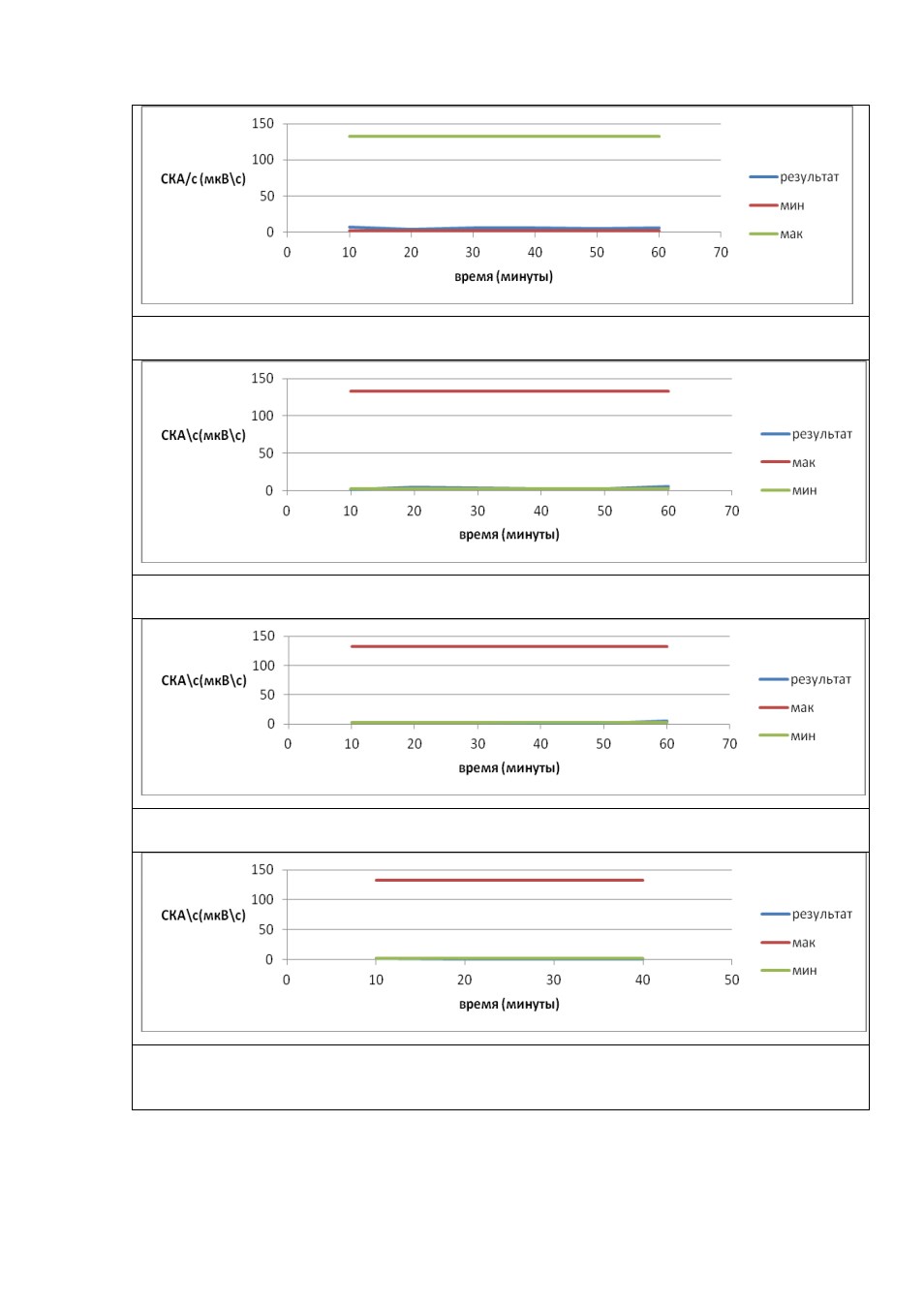 150
100
50
0
СКА/с (мкВ\с)
0 10 20 30 40 50 60 70
время (минуты)
результат
мин
мак

150
100
50
0
СКА\с(мкВ\с)
0 10 20 30 40 50 60 70
время (минуты)
результат
мак
мин

150
100
50
0
СКА\с(мкВ\с)
0 10 20 30 40 50 60 70
время (минуты)
результат
мак
мин

150
100
50
0
СКА\с(мкВ\с)
0 10 20 30 40 50
время (минуты)
результат
мак
мин